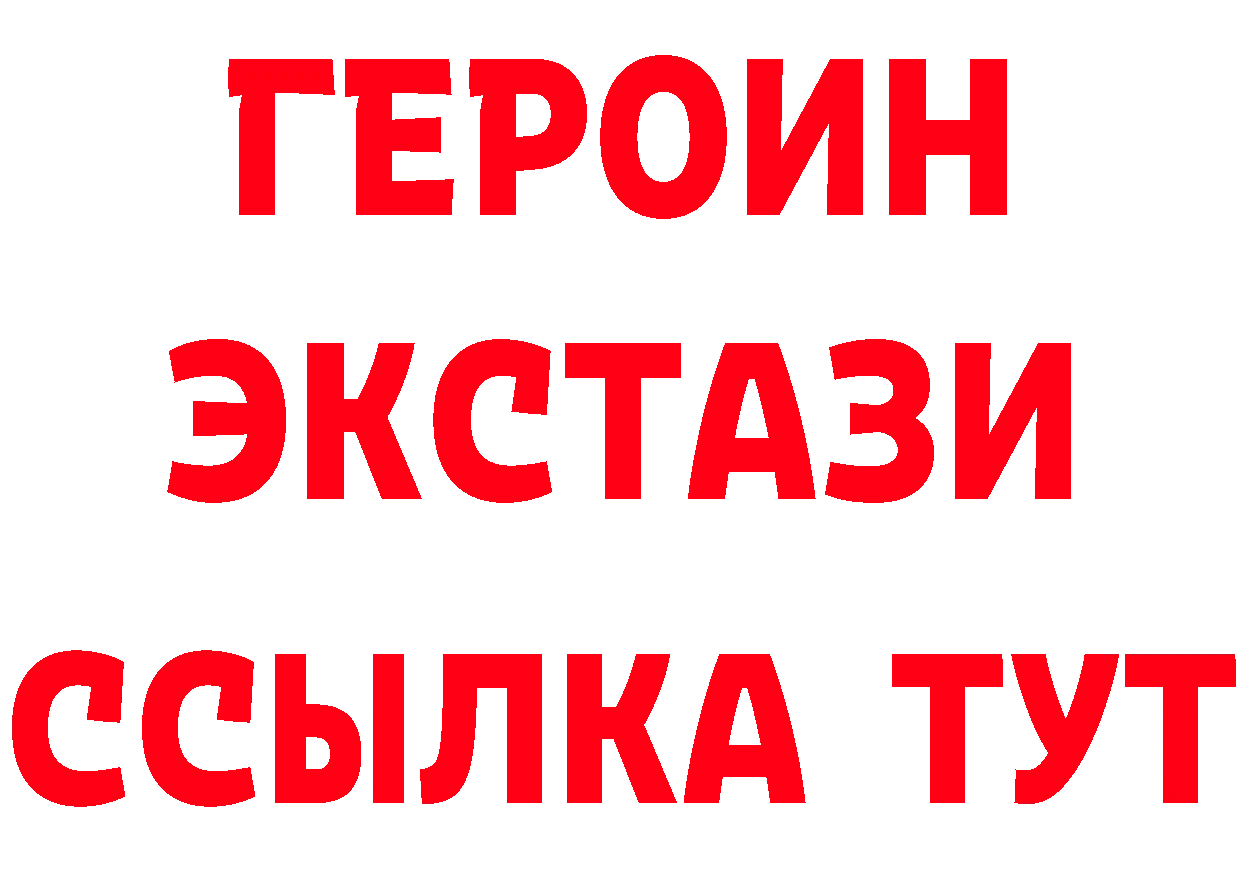 ГЕРОИН
ЭКСТАЗИ
ССЫЛКА ТУТ